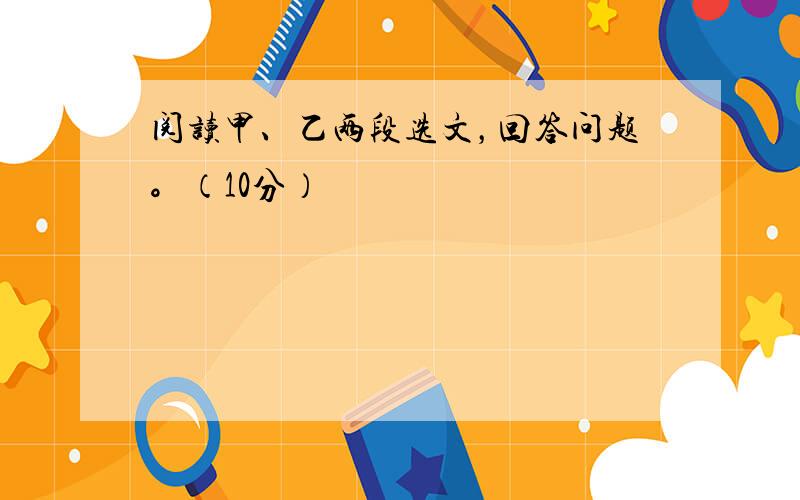 阅读甲、乙两段选文，回答问题。（10分）